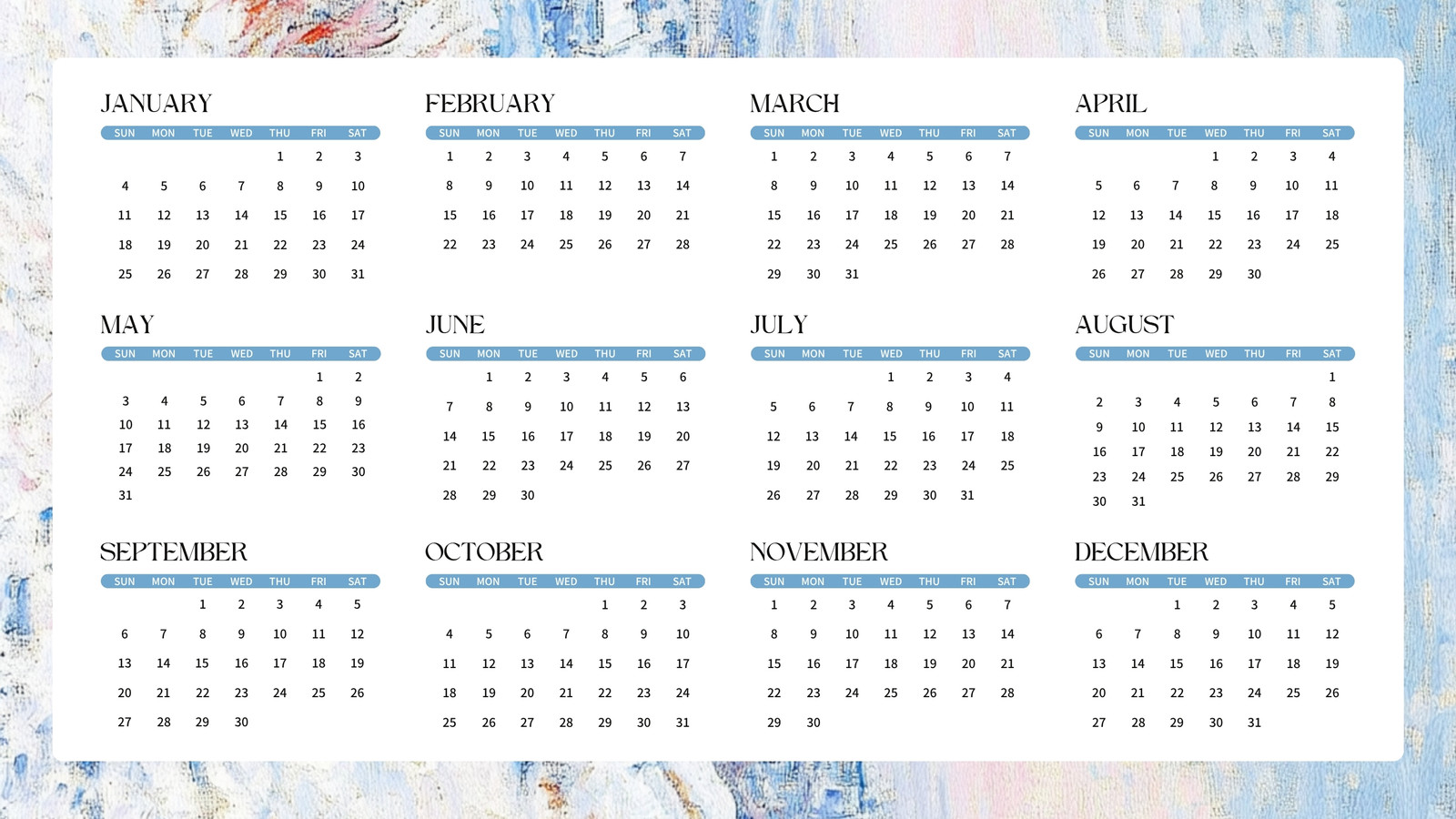 JANUARY

| SUN | MON | TUE | WED | THU | FRI | SAT |
|---|---|---|---|---|---|---|
| | | | | 1 | 2 | 3 |
| 4 | 5 | 6 | 7 | 8 | 9 | 10 |
| 11 | 12 | 13 | 14 | 15 | 16 | 17 |
| 18 | 19 | 20 | 21 | 22 | 23 | 24 |
| 25 | 26 | 27 | 28 | 29 | 30 | 31 |

FEBRUARY

| SUN | MON | TUE | WED | THU | FRI | SAT |
|---|---|---|---|---|---|---|
| 1 | 2 | 3 | 4 | 5 | 6 | 7 |
| 8 | 9 | 10 | 11 | 12 | 13 | 14 |
| 15 | 16 | 17 | 18 | 19 | 20 | 21 |
| 22 | 23 | 24 | 25 | 26 | 27 | 28 |

MARCH

| SUN | MON | TUE | WED | THU | FRI | SAT |
|---|---|---|---|---|---|---|
| 1 | 2 | 3 | 4 | 5 | 6 | 7 |
| 8 | 9 | 10 | 11 | 12 | 13 | 14 |
| 15 | 16 | 17 | 18 | 19 | 20 | 21 |
| 22 | 23 | 24 | 25 | 26 | 27 | 28 |
| 29 | 30 | 31 | | | | |

APRIL

| SUN | MON | TUE | WED | THU | FRI | SAT |
|---|---|---|---|---|---|---|
| | | | 1 | 2 | 3 | 4 |
| 5 | 6 | 7 | 8 | 9 | 10 | 11 |
| 12 | 13 | 14 | 15 | 16 | 17 | 18 |
| 19 | 20 | 21 | 22 | 23 | 24 | 25 |
| 26 | 27 | 28 | 29 | 30 | | |

MAY

| SUN | MON | TUE | WED | THU | FRI | SAT |
|---|---|---|---|---|---|---|
| | | | | | 1 | 2 |
| 3 | 4 | 5 | 6 | 7 | 8 | 9 |
| 10 | 11 | 12 | 13 | 14 | 15 | 16 |
| 17 | 18 | 19 | 20 | 21 | 22 | 23 |
| 24 | 25 | 26 | 27 | 28 | 29 | 30 |
| 31 | | | | | | |

JUNE

| SUN | MON | TUE | WED | THU | FRI | SAT |
|---|---|---|---|---|---|---|
| | 1 | 2 | 3 | 4 | 5 | 6 |
| 7 | 8 | 9 | 10 | 11 | 12 | 13 |
| 14 | 15 | 16 | 17 | 18 | 19 | 20 |
| 21 | 22 | 23 | 24 | 25 | 26 | 27 |
| 28 | 29 | 30 | | | | |

JULY

| SUN | MON | TUE | WED | THU | FRI | SAT |
|---|---|---|---|---|---|---|
| | | | 1 | 2 | 3 | 4 |
| 5 | 6 | 7 | 8 | 9 | 10 | 11 |
| 12 | 13 | 14 | 15 | 16 | 17 | 18 |
| 19 | 20 | 21 | 22 | 23 | 24 | 25 |
| 26 | 27 | 28 | 29 | 30 | 31 | |

AUGUST

| SUN | MON | TUE | WED | THU | FRI | SAT |
|---|---|---|---|---|---|---|
| | | | | | | 1 |
| 2 | 3 | 4 | 5 | 6 | 7 | 8 |
| 9 | 10 | 11 | 12 | 13 | 14 | 15 |
| 16 | 17 | 18 | 19 | 20 | 21 | 22 |
| 23 | 24 | 25 | 26 | 27 | 28 | 29 |
| 30 | 31 | | | | | |

SEPTEMBER

| SUN | MON | TUE | WED | THU | FRI | SAT |
|---|---|---|---|---|---|---|
| | | 1 | 2 | 3 | 4 | 5 |
| 6 | 7 | 8 | 9 | 10 | 11 | 12 |
| 13 | 14 | 15 | 16 | 17 | 18 | 19 |
| 20 | 21 | 22 | 23 | 24 | 25 | 26 |
| 27 | 28 | 29 | 30 | | | |

OCTOBER

| SUN | MON | TUE | WED | THU | FRI | SAT |
|---|---|---|---|---|---|---|
| | | | | 1 | 2 | 3 |
| 4 | 5 | 6 | 7 | 8 | 9 | 10 |
| 11 | 12 | 13 | 14 | 15 | 16 | 17 |
| 18 | 19 | 20 | 21 | 22 | 23 | 24 |
| 25 | 26 | 27 | 28 | 29 | 30 | 31 |

NOVEMBER

| SUN | MON | TUE | WED | THU | FRI | SAT |
|---|---|---|---|---|---|---|
| 1 | 2 | 3 | 4 | 5 | 6 | 7 |
| 8 | 9 | 10 | 11 | 12 | 13 | 14 |
| 15 | 16 | 17 | 18 | 19 | 20 | 21 |
| 22 | 23 | 24 | 25 | 26 | 27 | 28 |
| 29 | 30 | | | | | |

DECEMBER

| SUN | MON | TUE | WED | THU | FRI | SAT |
|---|---|---|---|---|---|---|
| | | 1 | 2 | 3 | 4 | 5 |
| 6 | 7 | 8 | 9 | 10 | 11 | 12 |
| 13 | 14 | 15 | 16 | 17 | 18 | 19 |
| 20 | 21 | 22 | 23 | 24 | 25 | 26 |
| 27 | 28 | 29 | 30 | 31 | | |